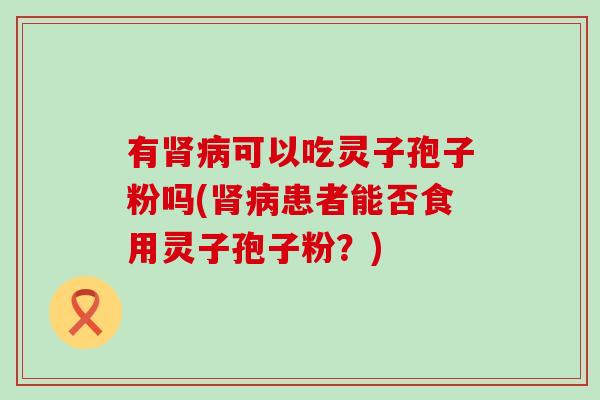 有肾病可以吃灵子孢子粉吗(肾病患者能否食用灵子孢子粉？)